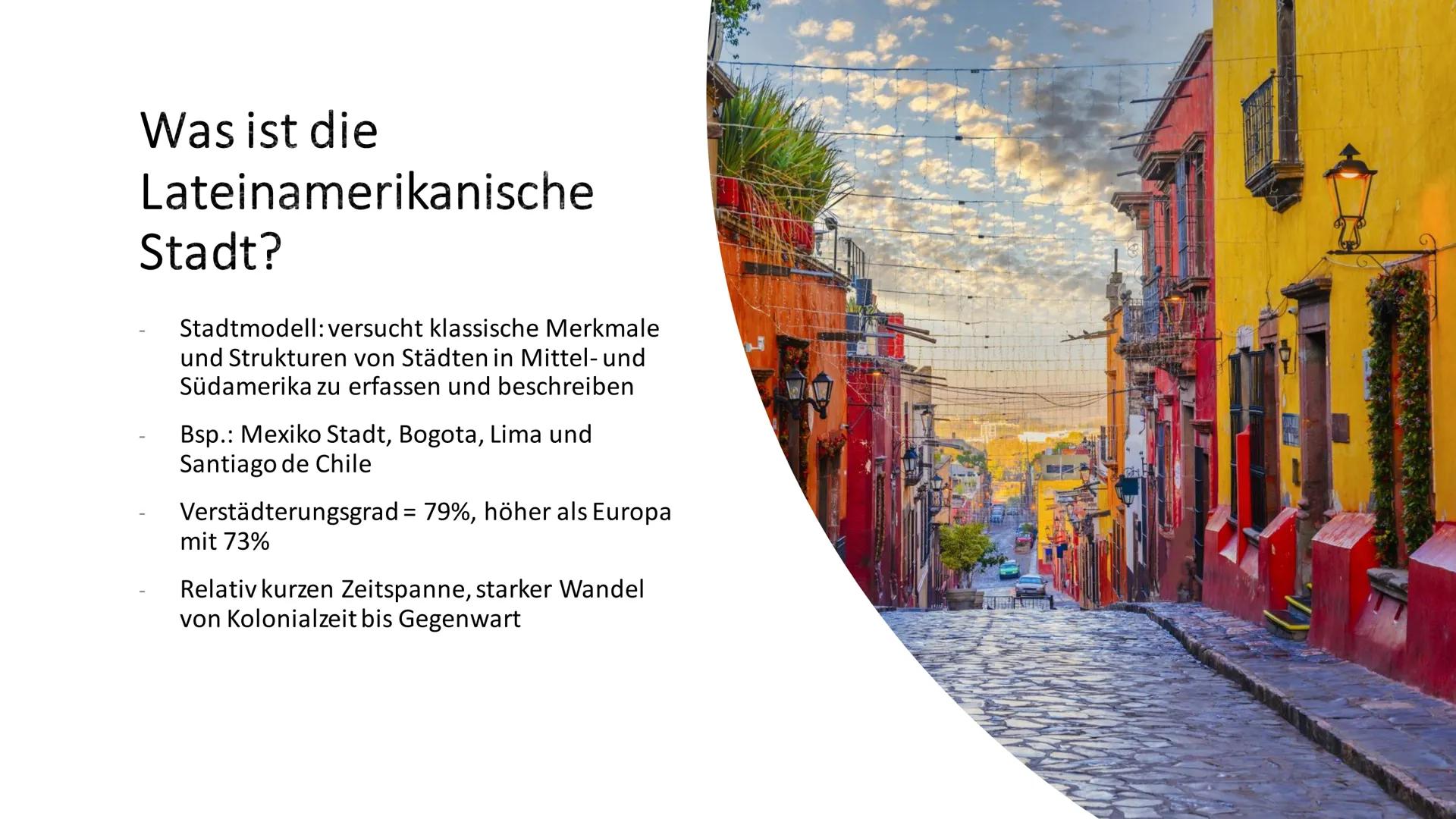 Was ist die Lateinamerikanische Stadt?

- Stadtmodell: versucht klassische Merkmale und Strukturen von Städten in Mittel- und Südamerika zu erfassen und beschreiben

- Bsp.: Mexiko Stadt, Bogota, Lima und Santiago de Chile

- Verstädterungsgrad = 79%, höher als Europa mit 73%

- Relativ kurzen Zeitspanne, starker Wandel von Kolonialzeit bis Gegenwart